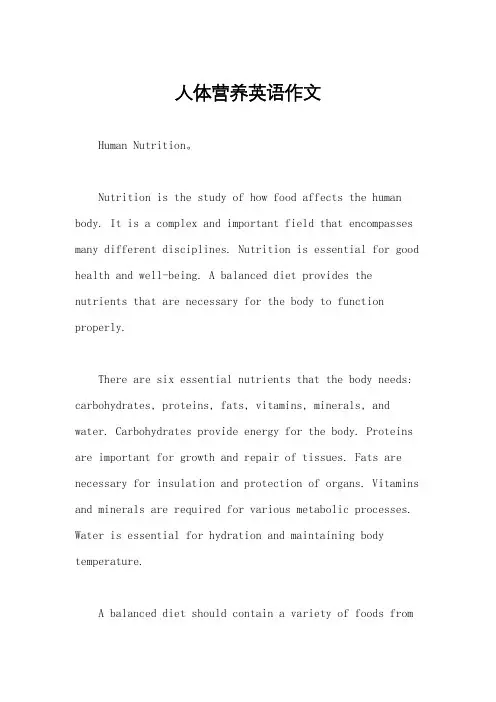 人体营养英语作文

Human Nutrition。

Nutrition is the study of how food affects the human body. It is a complex and important field that encompasses many different disciplines. Nutrition is essential for good health and well-being. A balanced diet provides the nutrients that are necessary for the body to function properly.

There are six essential nutrients that the body needs: carbohydrates, proteins, fats, vitamins, minerals, and water. Carbohydrates provide energy for the body. Proteins are important for growth and repair of tissues. Fats are necessary for insulation and protection of organs. Vitamins and minerals are required for various metabolic processes. Water is essential for hydration and maintaining body temperature.

A balanced diet should contain a variety of foods from